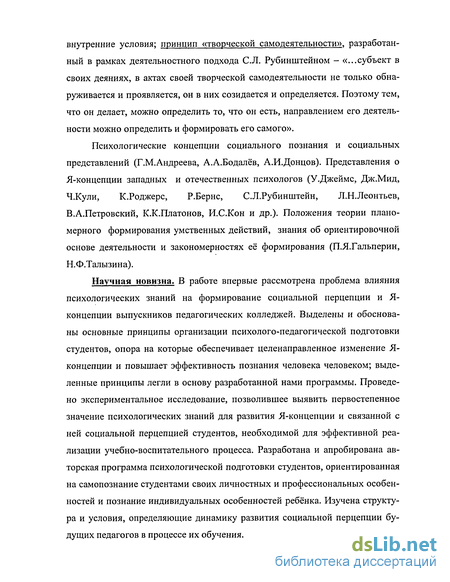 внутренние условия; принцип «творческой самодеятельности», разработанный в рамках деятельностного подхода С.Л. Рубинштейном – «…субъект в своих деяниях, в актах своей творческой самодеятельности не только обнаруживается и проявляется, он в них созидается и определяется. Поэтому тем, что он делает, можно определить то, что он есть, направлением его деятельности можно определить и формировать его самого».

Психологические концепции социального познания и социальных представлений (Г.М.Андреева, А.А.Бодалёв, А.И.Донцов). Представления о Я-концепции западных и отечественных психологов (У.Джеймс, Дж.Мид, Ч.Кули, К.Роджерс, Р.Бернс, С.Л.Рубинштейн, Л.Н.Леонтьев, В.А.Петровский, К.К.Платонов, И.С.Кон и др.). Положения теории планомерного формирования умственных действий, знания об ориентировочной основе деятельности и закономерностях её формирования (П.Я.Гальперин, Н.Ф.Талызина).

Научная новизна. В работе впервые рассмотрена проблема влияния психологических знаний на формирование социальной перцепции и Я-концепции выпускников педагогических колледжей. Выделены и обоснованы основные принципы организации психолого-педагогической подготовки студентов, опора на которые обеспечивает целенаправленное изменение Я-концепции и повышает эффективность познания человека человеком; выделенные принципы легли в основу разработанной нами программы. Проведено экспериментальное исследование, позволившее выявить первостепенное значение психологических знаний для развития Я-концепции и связанной с ней социальной перцепцией студентов, необходимой для эффективной реализации учебно-воспитательного процесса. Разработана и апробирована авторская программа психологической подготовки студентов, ориентированная на самопознание студентами своих личностных и профессиональных особенностей и познание индивидуальных особенностей ребёнка. Изучена структура и условия, определяющие динамику развития социальной перцепции будущих педагогов в процессе их обучения.

dsLib.net
библиотека диссертаций